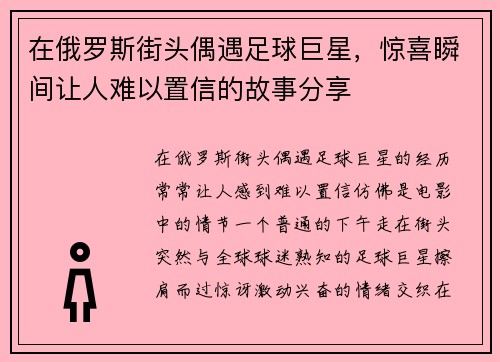 在俄罗斯街头偶遇足球巨星，惊喜瞬间让人难以置信的故事分享

在俄罗斯街头偶遇足球巨星的经历常常让人感到难以置信仿佛是电影中的情节一个普通的下午走在街头突然与全球球迷熟知的足球巨星擦肩而过惊讶激动兴奋的情绪交织在